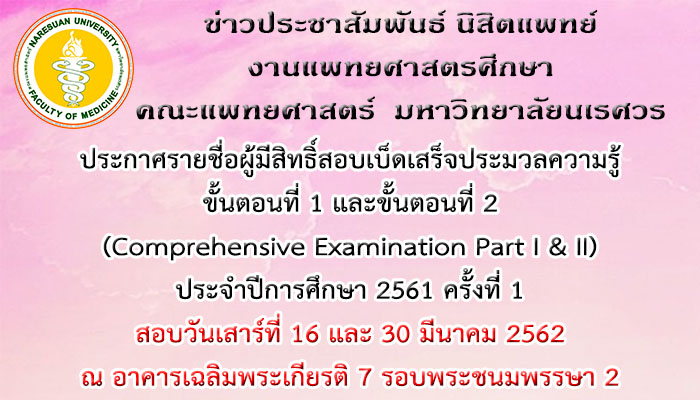 NARESUAN UNIVERSITY
FACULTY OF MEDICINE

ข่าวประชาสัมพันธ์ นิสิตแพทย์
งานแพทยศาสตรศึกษา
คณะแพทยศาสตร์ มหาวิทยาลัยนเรศวร

ประกาศรายชื่อผู้มีสิทธิ์สอบเบ็ดเสร็จประมวลความรู้
ขั้นตอนที่ 1 และขั้นตอนที่ 2
(Comprehensive Examination Part I & II)
ประจำปีการศึกษา 2561 ครั้งที่ 1
สอบวันเสาร์ที่ 16 และ 30 มีนาคม 2562
ณ อาคารเฉลิมพระเกียรติ 7 รอบพระชนมพรรษา 2